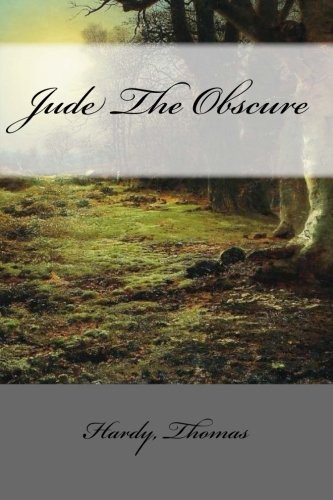 Jude The Obscure

Hardy, Thomas